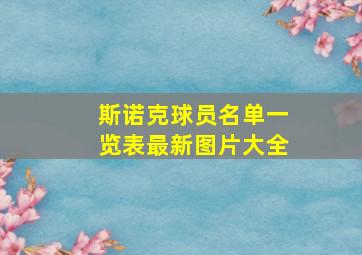 斯诺克球员名单一览表最新图片大全